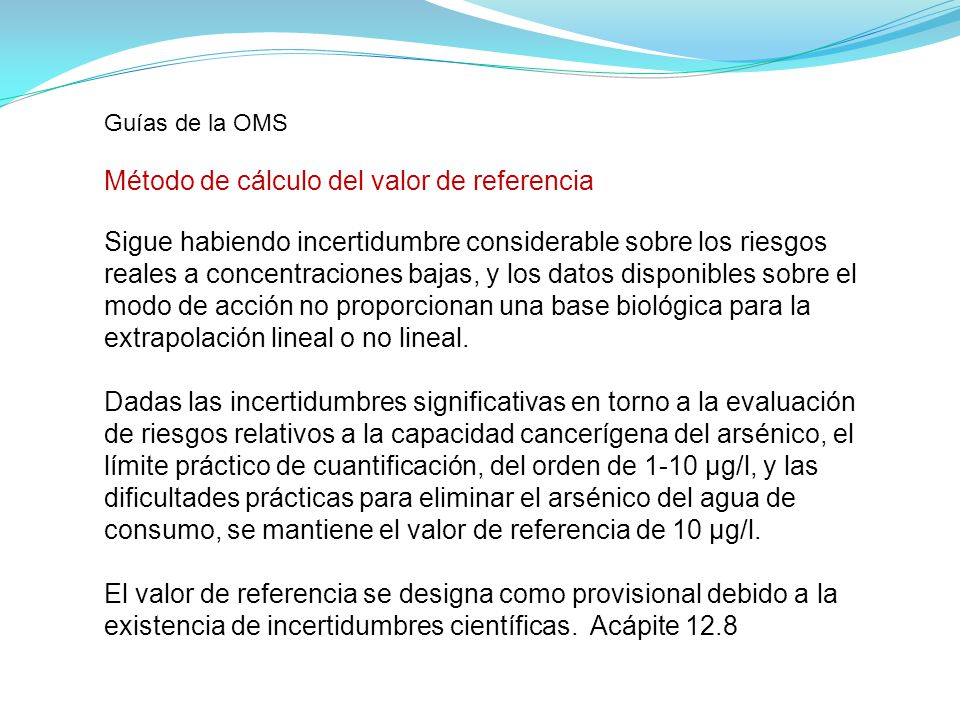 Guías de la OMS

Método de cálculo del valor de referencia

Sigue habiendo incertidumbre considerable sobre los riesgos reales a concentraciones bajas, y los datos disponibles sobre el modo de acción no proporcionan una base biológica para la extrapolación lineal o no lineal.

Dadas las incertidumbres significativas en torno a la evaluación de riesgos relativos a la capacidad cancerígena del arsénico, el límite práctico de cuantificación, del orden de 1-10 µg/l, y las dificultades prácticas para eliminar el arsénico del agua de consumo, se mantiene el valor de referencia de 10 µg/l.

El valor de referencia se designa como provisional debido a la existencia de incertidumbres científicas.  Acápite 12.8